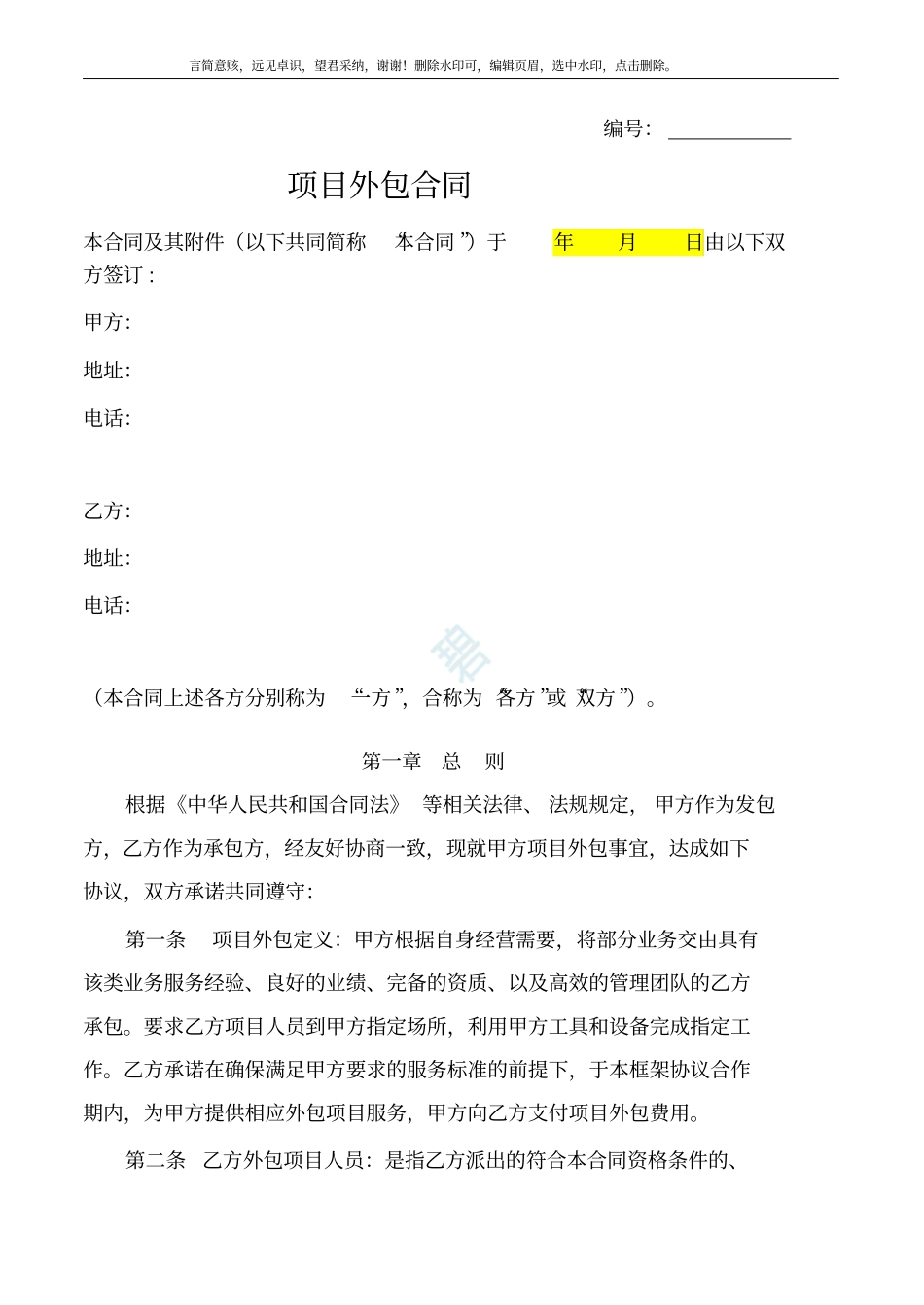 言简意赅，远见卓识，望君采纳，谢谢！删除水印可，编辑页眉，选中水印，点击删除。

编号：

项目外包合同

本合同及其附件（以下共同简称“本合同”）于 年 月 日由以下双方签订：

甲方:

地址:

电话:

乙方:

地址:

电话:

（本合同上述各方分别称为“一方”，合称为“各方”或“双方”）。

第一章 总 则

根据《中华人民共和国合同法》等相关法律、法规规定，甲方作为发包方，乙方作为承包方，经友好协商一致，现就甲方项目外包事宜，达成如下协议，双方承诺共同遵守：

第一条 项目外包定义：甲方根据自身经营需要，将部分业务交由具有该类业务服务经验、良好的业绩、完备的资质、以及高效的管理团队的乙方承包。要求乙方项目人员到甲方指定场所，利用甲方工具和设备完成指定工作。乙方承诺在确保满足甲方要求的服务标准的前提下，于本框架协议合作期内，为甲方提供相应外包项目服务，甲方向乙方支付项目外包费用。

第二条 乙方外包项目人员：是指乙方派出的符合本合同资格条件的、